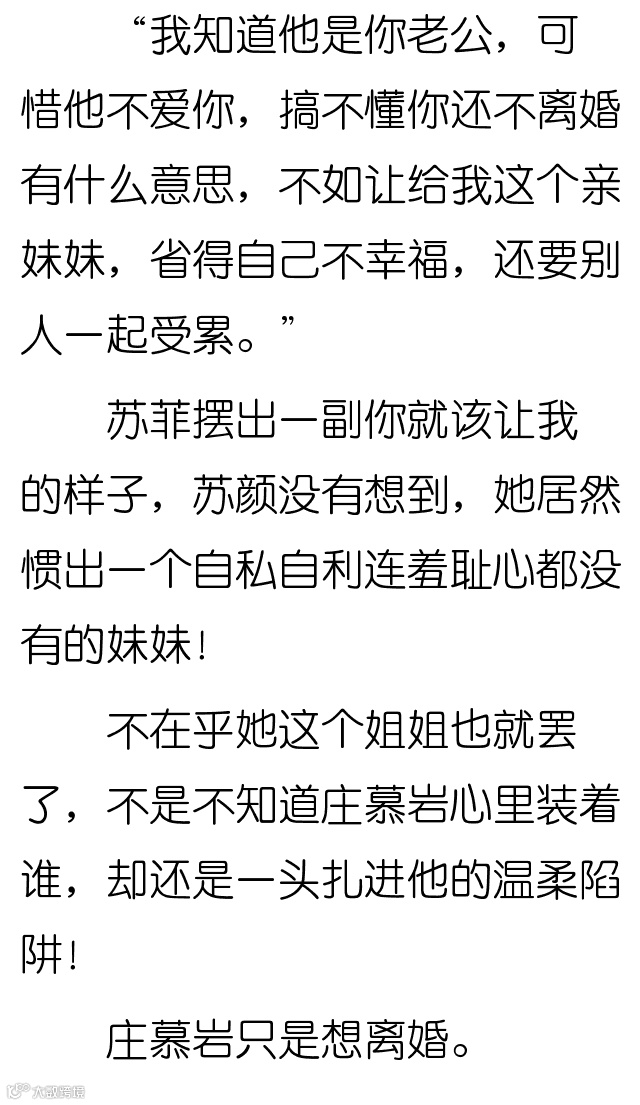 “我知道他是你老公，可惜他不爱你，搞不懂你还不离婚有什么意思，不如让给我这个亲妹妹，省得自己不幸福，还要别人一起受累。”

苏菲摆出一副你就该让我的样子，苏颜没有想到，她居然惯出一个自私自利连羞耻心都没有的妹妹！

不在乎她这个姐姐也就罢了，不是不知道庄慕岩心里装着谁，却还是一头扎进他的温柔陷阱！

庄慕岩只是想离婚。